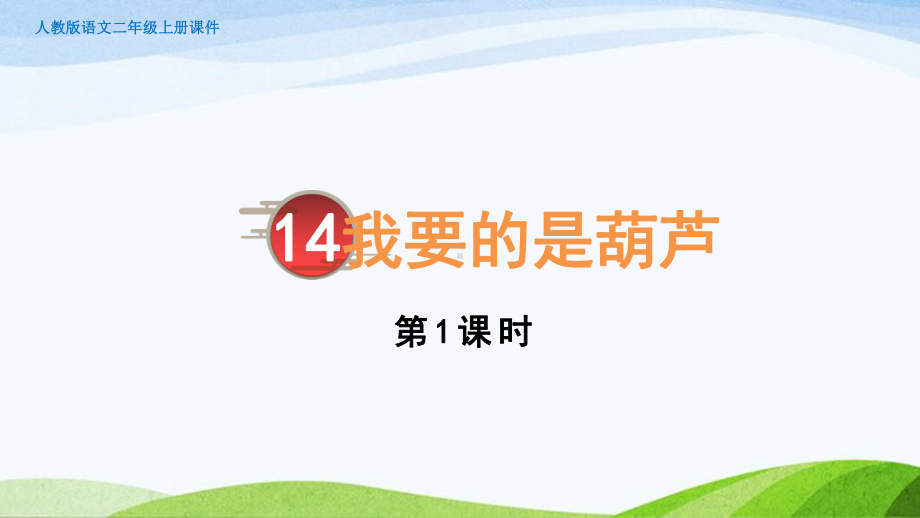 人教版语文二年级上册课件

14 我要的是葫芦

第1课时